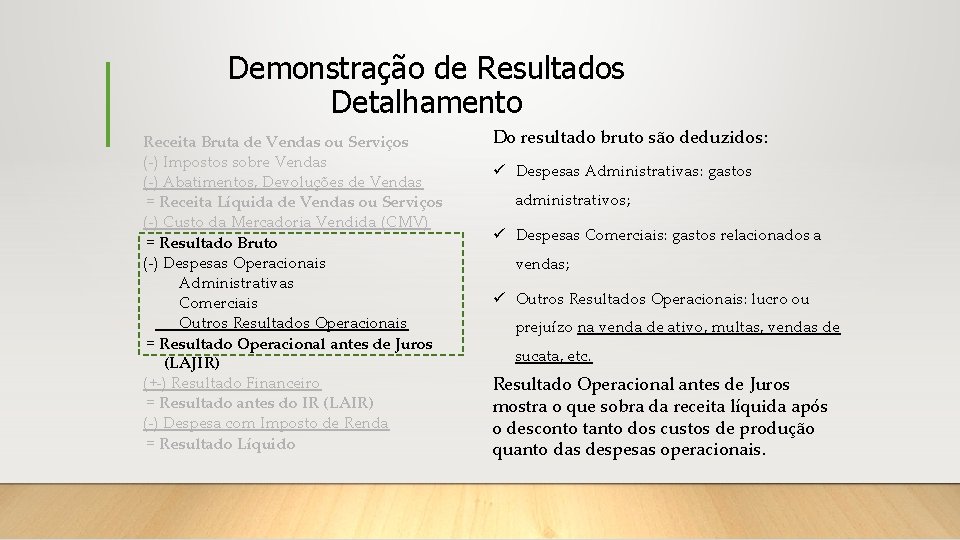 Demonstração de Resultados
Detalhamento

Receita Bruta de Vendas ou Serviços
(-) Impostos sobre Vendas
(-) Abatimentos, Devoluções de Vendas
= Receita Líquida de Vendas ou Serviços
(-) Custo da Mercadoria Vendida (CMV)
= Resultado Bruto
(-) Despesas Operacionais
Administrativas
Comerciais
Outros Resultados Operacionais
= Resultado Operacional antes de Juros (LAJIR)
(+-) Resultado Financeiro
= Resultado antes do IR (LAIR)
(-) Despesa com Imposto de Renda
= Resultado Líquido

Do resultado bruto são deduzidos:

✓ Despesas Administrativas: gastos administrativos;

✓ Despesas Comerciais: gastos relacionados a vendas;

✓ Outros Resultados Operacionais: lucro ou prejuízo na venda de ativo, multas, vendas de sucata, etc.

Resultado Operacional antes de Juros mostra o que sobra da receita líquida após o desconto tanto dos custos de produção quanto das despesas operacionais.